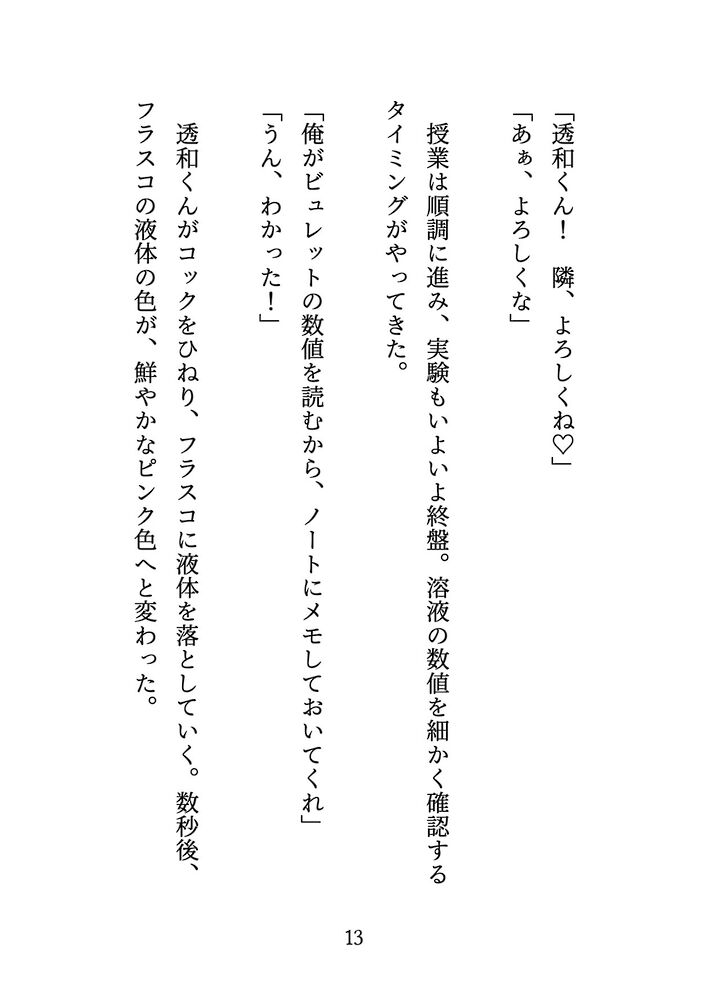 「透和くん！　隣、よろしくね♡」
「あぁ、よろしくな」

授業は順調に進み、実験もいよいよ終盤。溶液の数値を細かく確認するタイミングがやってきた。

「俺がビュレットの数値を読むから、ノートにメモしておいてくれ」
「うん、わかった！」

透和くんがコックをひねり、フラスコに液体を落としていく。数秒後、フラスコの液体の色が、鮮やかなピンク色へと変わった。

13